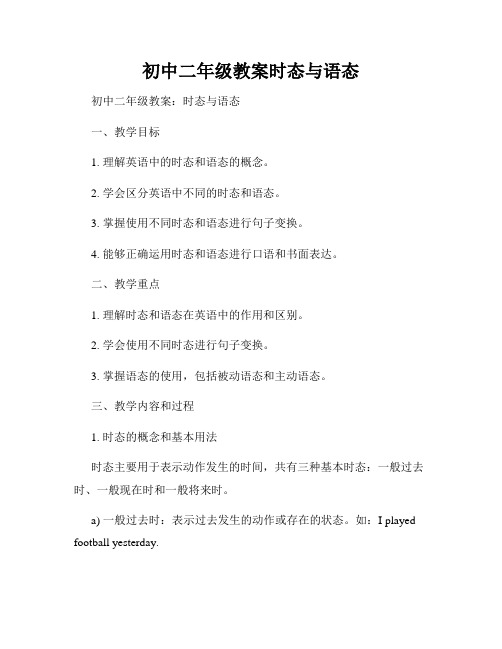 初中二年级教案时态与语态

初中二年级教案：时态与语态

一、教学目标

1. 理解英语中的时态和语态的概念。

2. 学会区分英语中不同的时态和语态。

3. 掌握使用不同时态和语态进行句子变换。

4. 能够正确运用时态和语态进行口语和书面表达。

二、教学重点

1. 理解时态和语态在英语中的作用和区别。

2. 学会使用不同时态进行句子变换。

3. 掌握语态的使用，包括被动语态和主动语态。

三、教学内容和过程

1. 时态的概念和基本用法

时态主要用于表示动作发生的时间，共有三种基本时态：一般过去时、一般现在时和一般将来时。

a) 一般过去时：表示过去发生的动作或存在的状态。如：I played football yesterday.